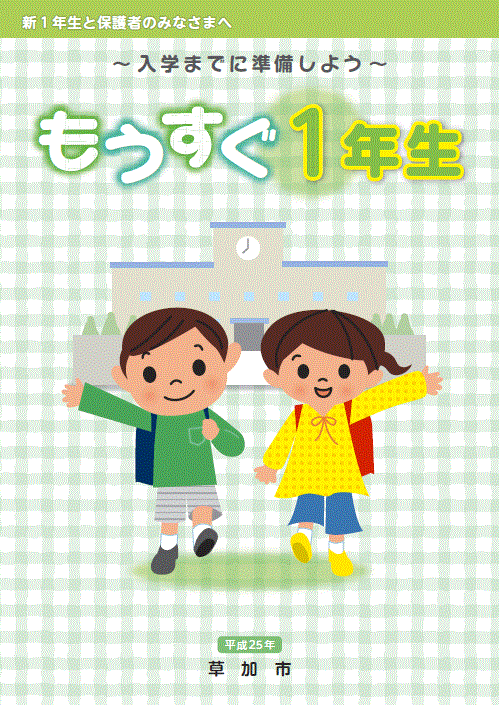 新１年生と保護者のみなさまへ

～入学までに準備しよう～

もうすぐ１年生

平成25年

草加市